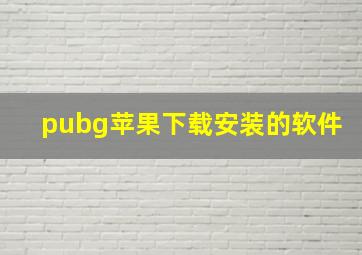 pubg苹果下载安装的软件